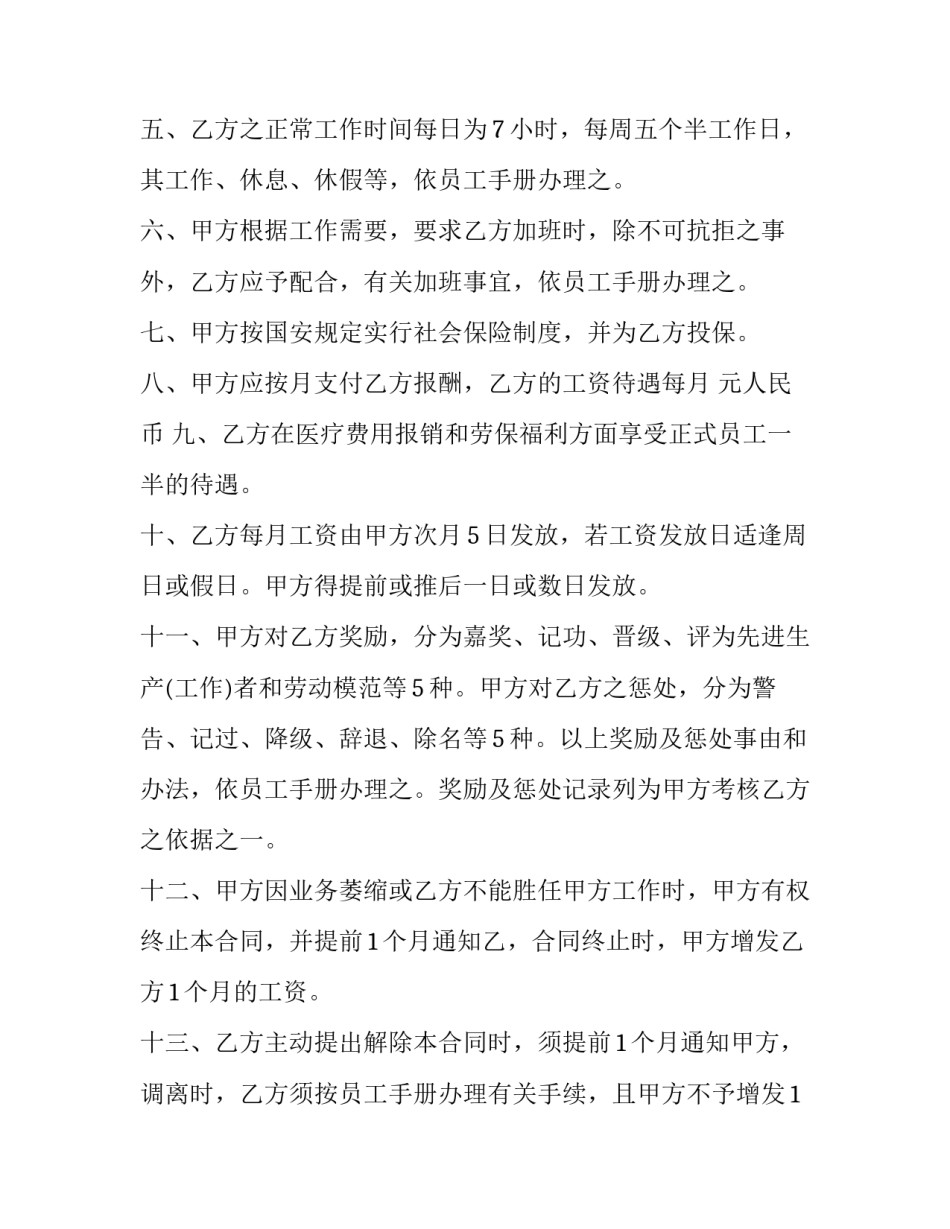 五、乙方之正常工作时间每日为 7 小时，每周五个半工作日，其工作、休息、休假等，依员工手册办理之。

六、甲方根据工作需要，要求乙方加班时，除不可抗拒之事外，乙方应予配合，有关加班事宜，依员工手册办理之。

七、甲方按国安规定实行社会保险制度，并为乙方投保。

八、甲方应按月支付乙方报酬，乙方的工资待遇每月 元人民币 九、乙方在医疗费用报销和劳保福利方面享受正式员工一半的待遇。

十、乙方每月工资由甲方次月 5 日发放，若工资发放日适逢周日或假日。甲方得提前或推后一日或数日发放。

十一、甲方对乙方奖励，分为嘉奖、记功、晋级、评为先进生产(工作)者和劳动模范等 5 种。甲方对乙方之惩处，分为警告、记过、降级、辞退、除名等 5 种。以上奖励及惩处事由和办法，依员工手册办理之。奖励及惩处记录列为甲方考核乙方之依据之一。

十二、甲方因业务萎缩或乙方不能胜任甲方工作时，甲方有权终止本合同，并提前 1 个月通知乙，合同终止时，甲方增发乙方 1 个月的工资。

十三、乙方主动提出解除本合同时，须提前 1 个月通知甲方，调离时，乙方须按员工手册办理有关手续，且甲方不予增发 1